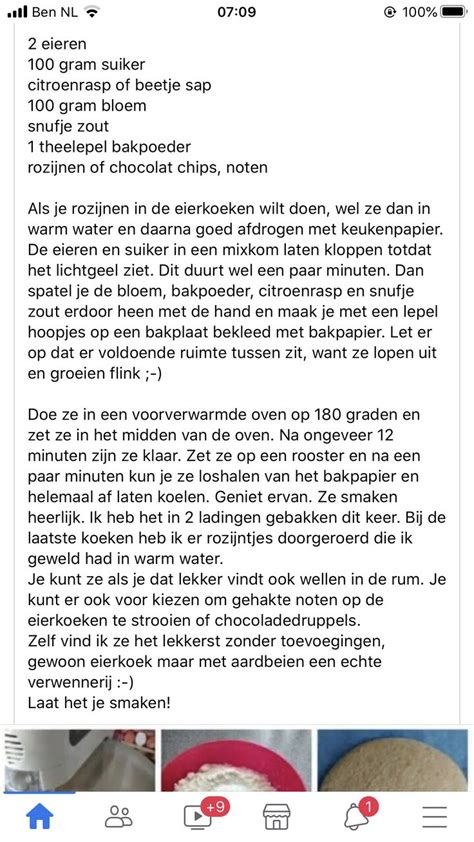 Ben NL 07:09 100%

2 eieren
100 gram suiker
citroenrasp of beetje sap
100 gram bloem
snufje zout
1 theelepel bakpoeder
rozijnen of chocolat chips, noten

Als je rozijnen in de eierkoeken wilt doen, wel ze dan in warm water en daarna goed afdrogen met keukenpapier. De eieren en suiker in een mixkom laten kloppen totdat het lichtgeel ziet. Dit duurt wel een paar minuten. Dan spatel je de bloem, bakpoeder, citroenrasp en snufje zout erdoor heen met de hand en maak je met een lepel hoopjes op een bakplaat bekleed met bakpapier. Let er op dat er voldoende ruimte tussen zit, want ze lopen uit en groeien flink ;-)

Doe ze in een voorverwarmde oven op 180 graden en zet ze in het midden van de oven. Na ongeveer 12 minuten zijn ze klaar. Zet ze op een rooster en na een paar minuten kun je ze loshalen van het bakpapier en helemaal af laten koelen. Geniet ervan. Ze smaken heerlijk. Ik heb het in 2 ladingen gebakken dit keer. Bij de laatste koeken heb ik er rozijntjes doorgeroerd die ik geweld had in warm water.
Je kunt ze als je dat lekker vindt ook wellen in de rum. Je kunt er ook voor kiezen om gehakte noten op de eierkoeken te strooien of chocoladedruppels.
Zelf vind ik ze het lekkerst zonder toevoegingen, gewoon eierkoek maar met aardbeien een echte verwennerij :-)
Laat het je smaken!

+9 1